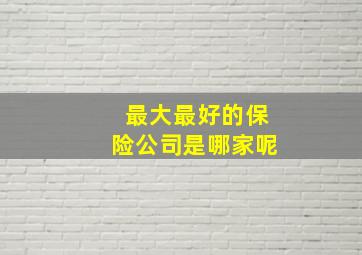 最大最好的保险公司是哪家呢